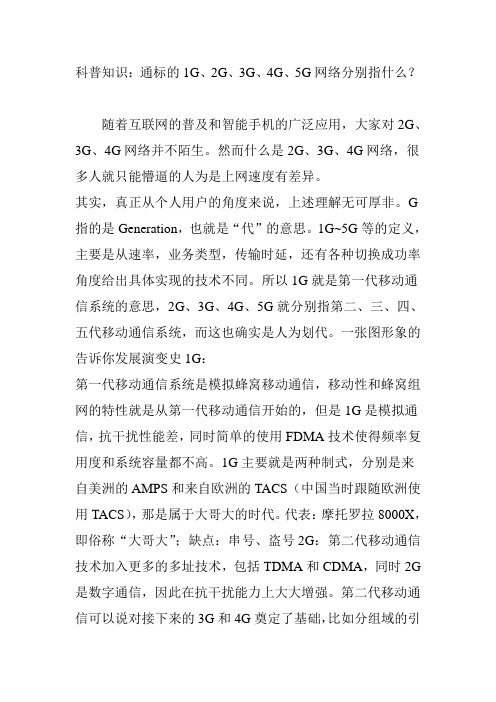 科普知识：通标的 1G、2G、3G、4G、5G 网络分别指什么？

随着互联网的普及和智能手机的广泛应用，大家对 2G、3G、4G 网络并不陌生。然而什么是 2G、3G、4G 网络，很多人就只能懵逼的人为是上网速度有差异。

其实，真正从个人用户的角度来说，上述理解无可厚非。G 指的是 Generation，也就是“代”的意思。1G~5G 等的定义，主要是从速率，业务类型，传输时延，还有各种切换成功率角度给出具体实现的技术不同。所以 1G 就是第一代移动通信系统的意思，2G、3G、4G、5G 就分别指第二、三、四、五代移动通信系统，而这也确实是人为划代。一张图形象的告诉你发展演变史 1G：

第一代移动通信系统是模拟蜂窝移动通信，移动性和蜂窝组网的特性就是从第一代移动通信开始的，但是 1G 是模拟通信，抗干扰性能差，同时简单的使用 FDMA 技术使得频率复用度和系统容量都不高。1G 主要就是两种制式，分别是来自美洲的 AMPS 和来自欧洲的 TACS（中国当时跟随欧洲使用 TACS），那是属于大哥大的时代。代表：摩托罗拉 8000X，即俗称“大哥大”；缺点：串号、盗号 2G：第二代移动通信技术加入更多的多址技术，包括 TDMA 和 CDMA，同时 2G 是数字通信，因此在抗干扰能力上大大增强。第二代移动通信可以说对接下来的 3G 和 4G 奠定了基础，比如分组域的引